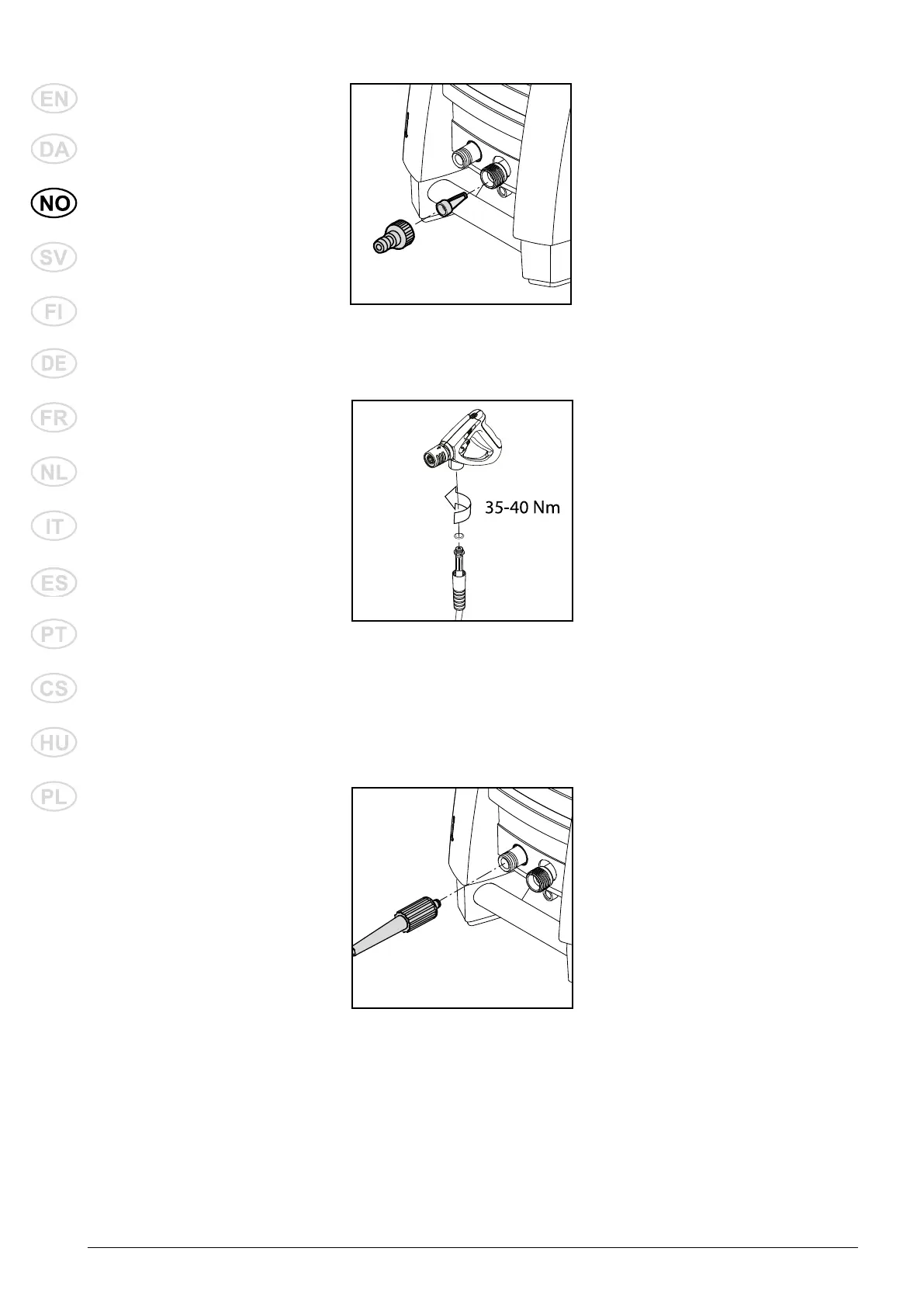 EN
DA
NO
SV
FI
DE
FR
NL
IT
ES
PT
CS
HU
PL

35-40 Nm